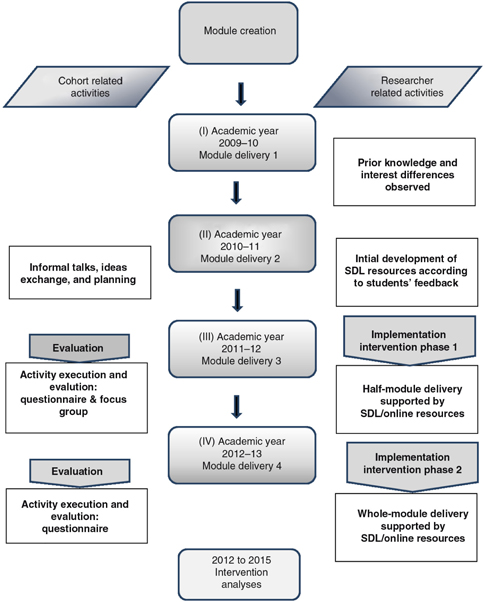 Module creation

Cohort related activities

Researcher related activities

(I) Academic year 2009–10 Module delivery 1

Prior knowledge and interest differences observed

(II) Academic year 2010–11 Module delivery 2

Informal talks, ideas exchange, and planning

Intial development of SDL resources according to students' feedback

(III) Academic year 2011–12 Module delivery 3

Evaluation

Activity execution and evalution: questionnaire & focus group

Implementation intervention phase 1

Half-module delivery supported by SDL/online resources

(IV) Academic year 2012–13 Module delivery 4

Evaluation

Activity execution and evalution: questionnaire

Implementation intervention phase 2

Whole-module delivery supported by SDL/online resources

2012 to 2015 Intervention analyses